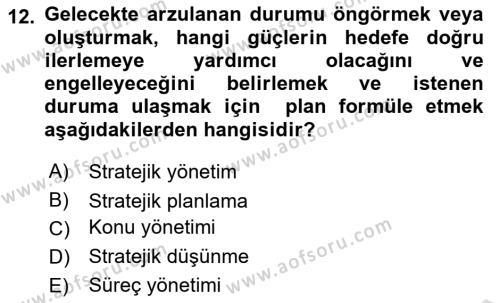 12. Gelecekte arzulanan durumu öngörmek veya oluşturmak, hangi güçlerin hedefe doğru ilerlemeye yardımcı olacağını ve engelleyeceğini belirlemek ve istenen duruma ulaşmak için plan formüle etmek aşağıdakilerden hangisidir?

A) Stratejik yönetim
B) Stratejik planlama
C) Konu yönetimi
D) Stratejik düşünme
E) Süreç yönetimi

www.aofsoru.com